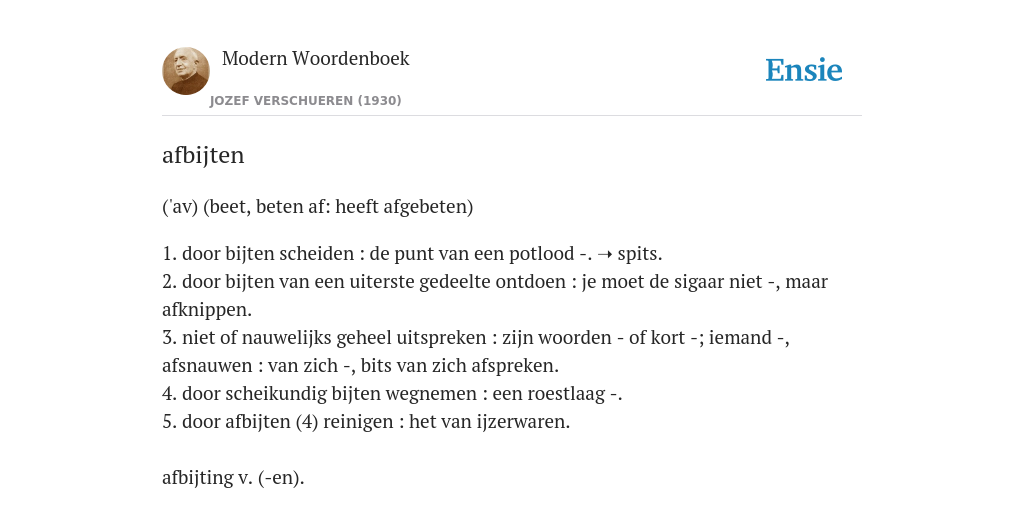 Modern Woordenboek
JOZEF VERSCHUEREN (1930)

Ensie

afbijten

('av) (beet, beten af: heeft afgebeten)

1. door bijten scheiden : de punt van een potlood -. ➝ spits.
2. door bijten van een uiterste gedeelte ontdoen : je moet de sigaar niet -, maar afknippen.
3. niet of nauwelijks geheel uitspreken : zijn woorden - of kort -; iemand -, afsnauwen : van zich -, bits van zich afspreken.
4. door scheikundig bijten wegnemen : een roestlaag -.
5. door afbijten (4) reinigen : het van ijzerwaren.

afbijting v. (-en).